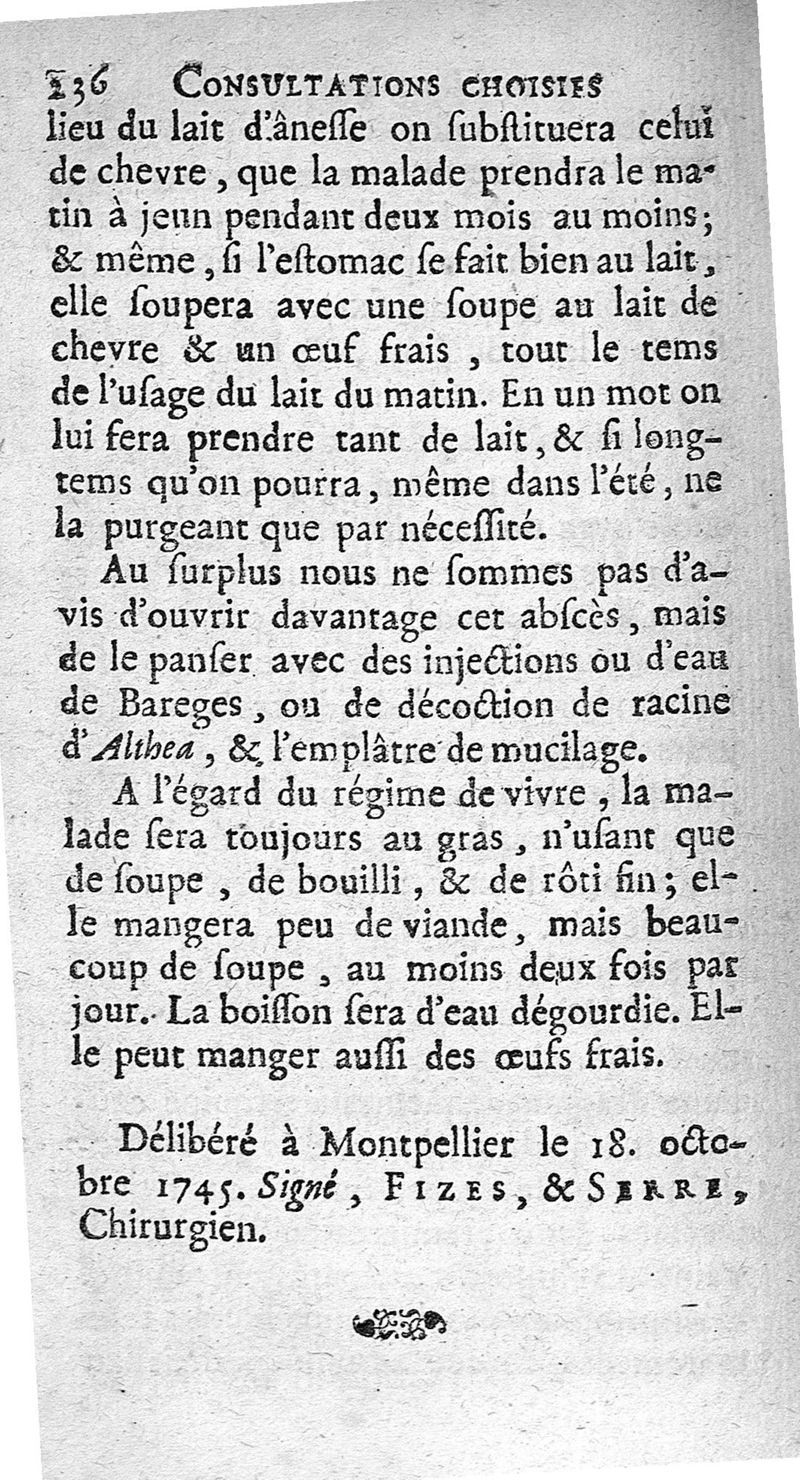 236 CONSULTATIONS CHOISIES

lieu du lait d'ânesse on substituera celui de chevre, que la malade prendra le matin à jeun pendant deux mois au moins; & même, si l'estomac se fait bien au lait, elle soupera avec une soupe au lait de chevre & un œuf frais, tout le tems de l'usage du lait du matin. En un mot on lui fera prendre tant de lait, & si longtems qu'on pourra, même dans l'été, ne la purgeant que par nécessité.

Au surplus nous ne sommes pas d'avis d'ouvrir davantage cet abscès, mais de le panser avec des injections ou d'eau de Bareges, ou de décoction de racine d'Althea, & l'emplâtre de mucilage.

A l'égard du régime de vivre, la malade sera toujours au gras, n'usant que de soupe, de bouilli, & de rôti fin; elle mangera peu de viande, mais beaucoup de soupe, au moins deux fois par jour. La boisson sera d'eau dégourdie. Elle peut manger aussi des œufs frais.

Délibéré à Montpellier le 18. octobre 1745. Signé, FIZES, & SERRE, Chirurgien.